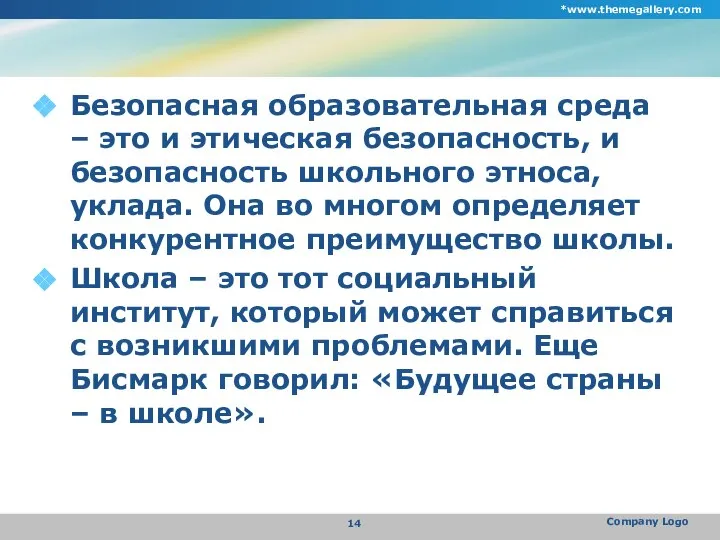 *www.themegallery.com

Безопасная образовательная среда – это и этическая безопасность, и безопасность школьного этноса, уклада. Она во многом определяет конкурентное преимущество школы.

Школа – это тот социальный институт, который может справиться с возникшими проблемами. Еще Бисмарк говорил: «Будущее страны – в школе».

14

Company Logo